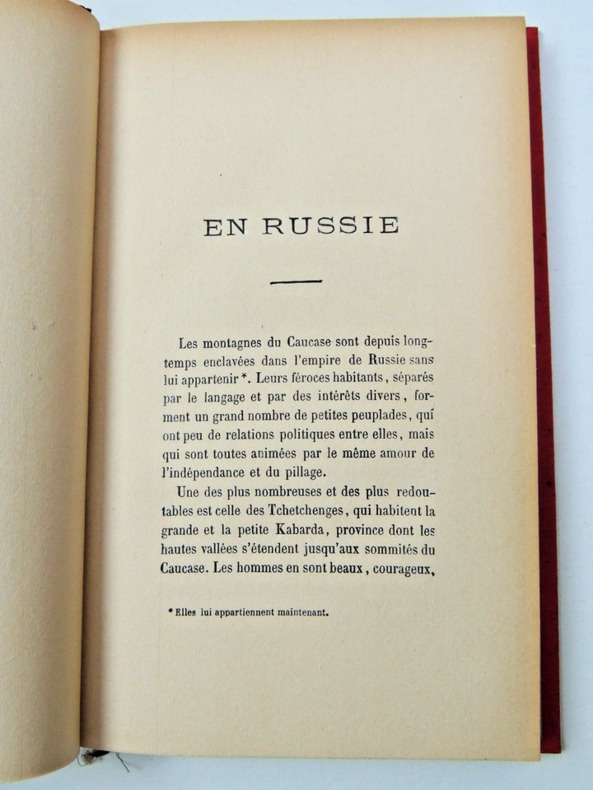 EN RUSSIE

Les montagnes du Caucase sont depuis longtemps enclavées dans l'empire de Russie sans lui appartenir *. Leurs féroces habitants, séparés par le langage et par des intérêts divers, forment un grand nombre de petites peuplades, qui ont peu de relations politiques entre elles, mais qui sont toutes animées par le même amour de l'indépendance et du pillage.

Une des plus nombreuses et des plus redoutables est celle des Tchetchenges, qui habitent la grande et la petite Kabarda, province dont les hautes vallées s'étendent jusqu'aux sommités du Caucase. Les hommes en sont beaux, courageux,

* Elles lui appartiennent maintenant.